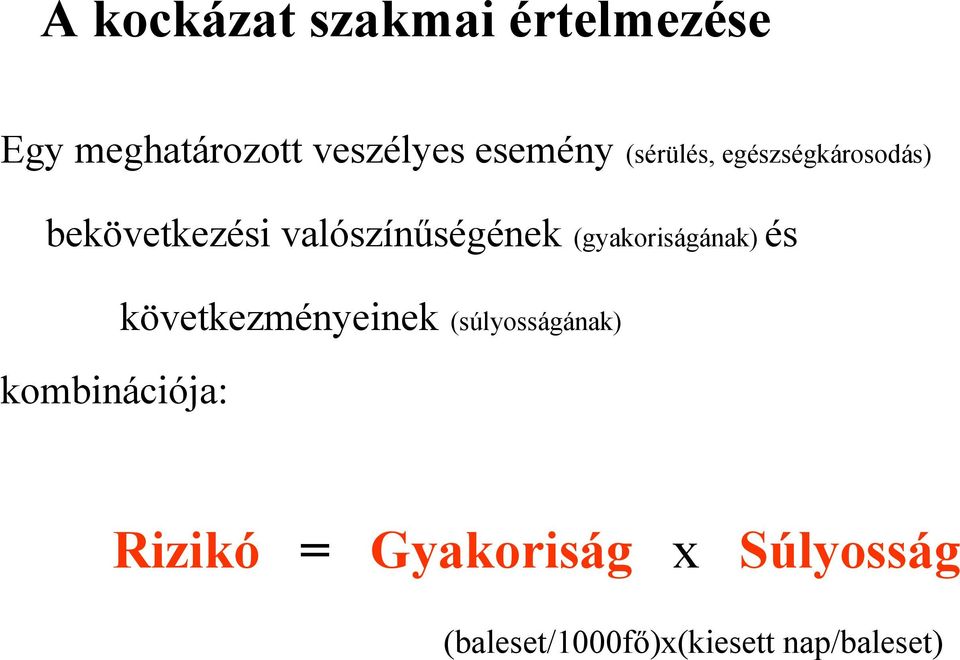 A kockázat szakmai értelmezése

Egy meghatározott veszélyes esemény (sérülés, egészségkárosodás)

bekövetkezési valószínűségének (gyakoriságának) és

következményeinek (súlyosságának)

kombinációja:

Rizikó = Gyakoriság x Súlyosság

(baleset/1000fő)x(kiesett nap/baleset)